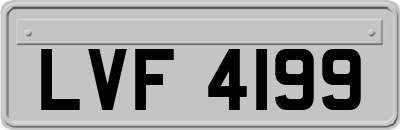 LVF 4199